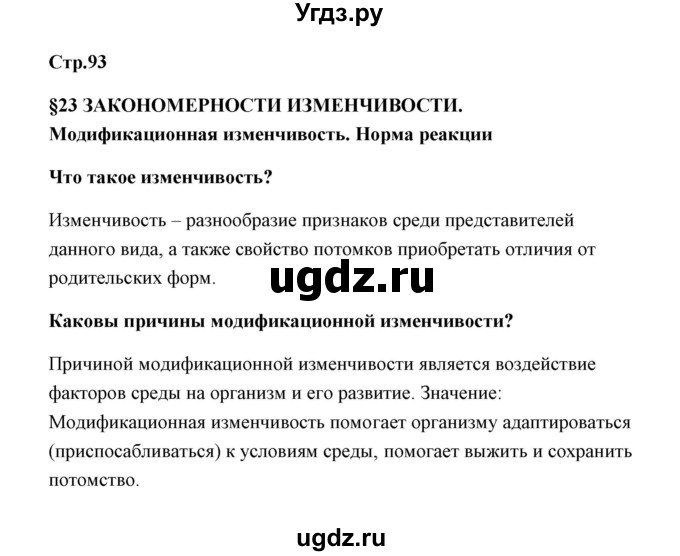 Угдз.ру

Стр.93

§23 ЗАКОНОМЕРНОСТИ ИЗМЕНЧИВОСТИ.
Модификационная изменчивость. Норма реакции

Что такое изменчивость?

Изменчивость – разнообразие признаков среди представителей данного вида, а также свойство потомков приобретать отличия от родительских форм.

ugdz.ru

Каковы причины модификационной изменчивости?

Причиной модификационной изменчивости является воздействие факторов среды на организм и его развитие. Значение: Модификационная изменчивость помогает организму адаптироваться (приспосабливаться) к условиям среды, помогает выжить и сохранить потомство.

ugdz.ru